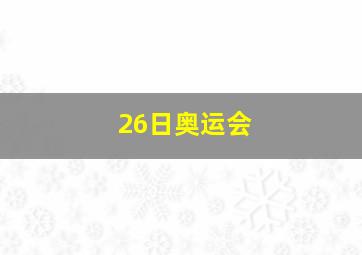 26日奥运会